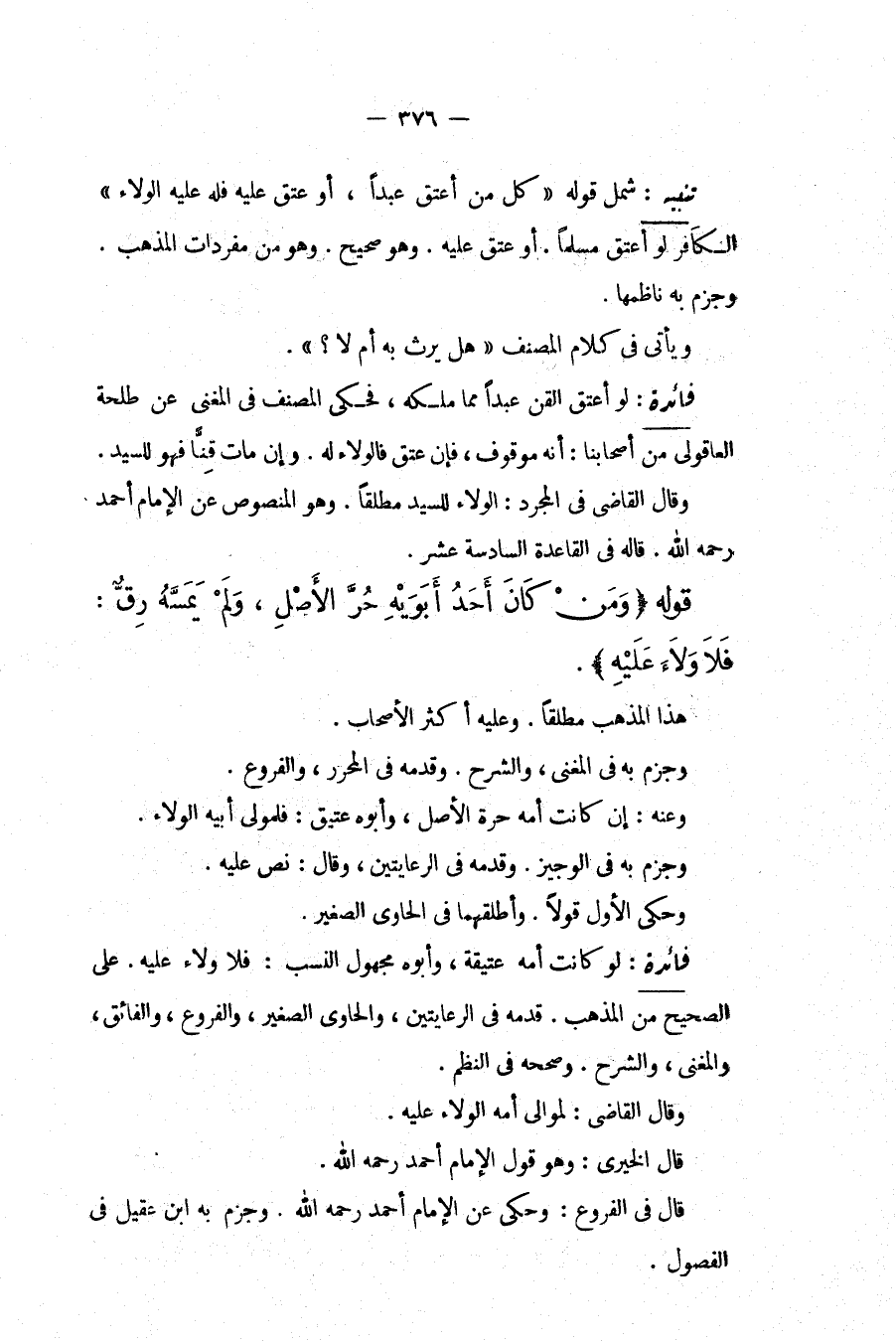 — ٣٧٦ —

تنبيه : شمل قوله « كل من أعتق عبداً ، أو عتق عليه فله عليه الولاء » الكافر لو أعتق مسلماً . أو عتق عليه . وهو صحيح . وهو من مفردات المذهب . وجزم به ناظمها .

ويأتى فى كلام المصنف « هل يرث به أم لا ؟ » .

فائدة : لو أعتق القن عبداً مما ملكه ، فحكى المصنف فى المغنى عن طلحة العاقولى من أصحابنا : أنه موقوف ، فإن عتق فالولاء له . وإن مات قناً فهو للسيد .

وقال القاضى فى المجرد : الولاء للسيد مطلقاً . وهو المنصوص عن الإمام أحمد رحمه الله . قاله فى القاعدة السادسة عشر .

قوله ﴿ وَمَنْ كَانَ أَحَدُ أَبَوَيْهِ حُرَّ الأَصْلِ ، وَلَمْ يَمَسَّهُ رِقٌّ : فَلاَ وَلاَءَ عَلَيْهِ ﴾ .

هذا المذهب مطلقاً . وعليه أكثر الأصحاب .

وجزم به فى المغنى ، والشرح . وقدمه فى المحرر ، والفروع .

وعنه : إن كانت أمه حرة الأصل ، وأبوه عتيق : فلمولى أبيه الولاء .

وجزم به فى الوجيز . وقدمه فى الرعايتين ، وقال : نص عليه .

وحكى الأول قولاً . وأطلقهما فى الحاوى الصغير .

فائدة : لو كانت أمه عتيقة ، وأبوه مجهول النسب : فلا ولاء عليه . على الصحيح من المذهب . قدمه فى الرعايتين ، والحاوى الصغير ، والفروع ، والفائق ، والمغنى ، والشرح . وصححه فى النظم .

وقال القاضى : لموالى أمه الولاء عليه .

قال الخيرى : وهو قول الإمام أحمد رحمه الله .

قال فى الفروع : وحكى عن الإمام أحمد رحمه الله . وجزم به ابن عقيل فى الفصول .